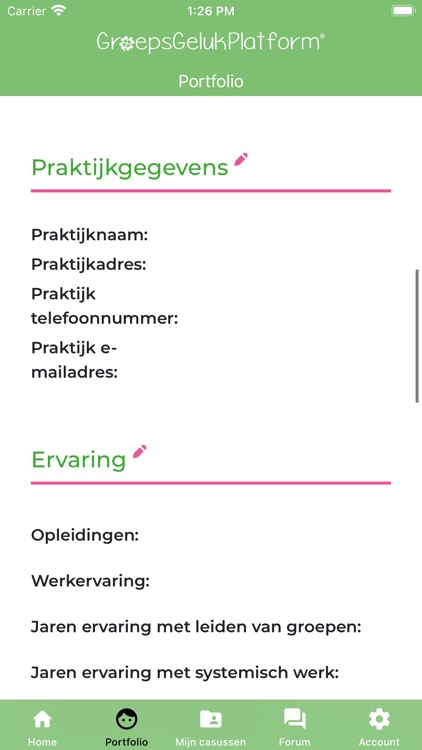 Carrier 1:26 PM

GroepsGelukPlatform®

Portfolio

Praktijkgegevens

Praktijknaam:

Praktijkadres:

Praktijk telefoonnummer:

Praktijk e-mailadres:

Ervaring

Opleidingen:

Werkervaring:

Jaren ervaring met leiden van groepen:

Jaren ervaring met systemisch werk:

Home Portfolio Mijn casussen Forum Account